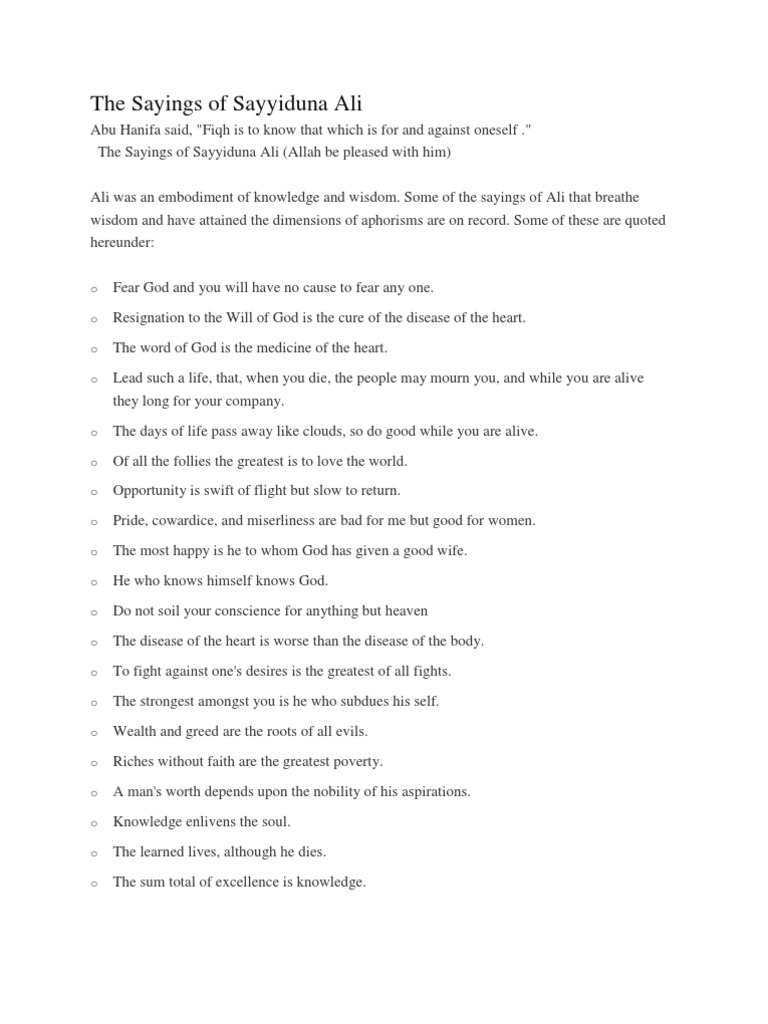 The Sayings of Sayyiduna Ali

Abu Hanifa said, "Fiqh is to know that which is for and against oneself ."
The Sayings of Sayyiduna Ali (Allah be pleased with him)

Ali was an embodiment of knowledge and wisdom. Some of the sayings of Ali that breathe wisdom and have attained the dimensions of aphorisms are on record. Some of these are quoted hereunder:

o Fear God and you will have no cause to fear any one.
o Resignation to the Will of God is the cure of the disease of the heart.
o The word of God is the medicine of the heart.
o Lead such a life, that, when you die, the people may mourn you, and while you are alive they long for your company.
o The days of life pass away like clouds, so do good while you are alive.
o Of all the follies the greatest is to love the world.
o Opportunity is swift of flight but slow to return.
o Pride, cowardice, and miserliness are bad for me but good for women.
o The most happy is he to whom God has given a good wife.
o He who knows himself knows God.
o Do not soil your conscience for anything but heaven
o The disease of the heart is worse than the disease of the body.
o To fight against one's desires is the greatest of all fights.
o The strongest amongst you is he who subdues his self.
o Wealth and greed are the roots of all evils.
o Riches without faith are the greatest poverty.
o A man's worth depends upon the nobility of his aspirations.
o Knowledge enlivens the soul.
o The learned lives, although he dies.
o The sum total of excellence is knowledge.